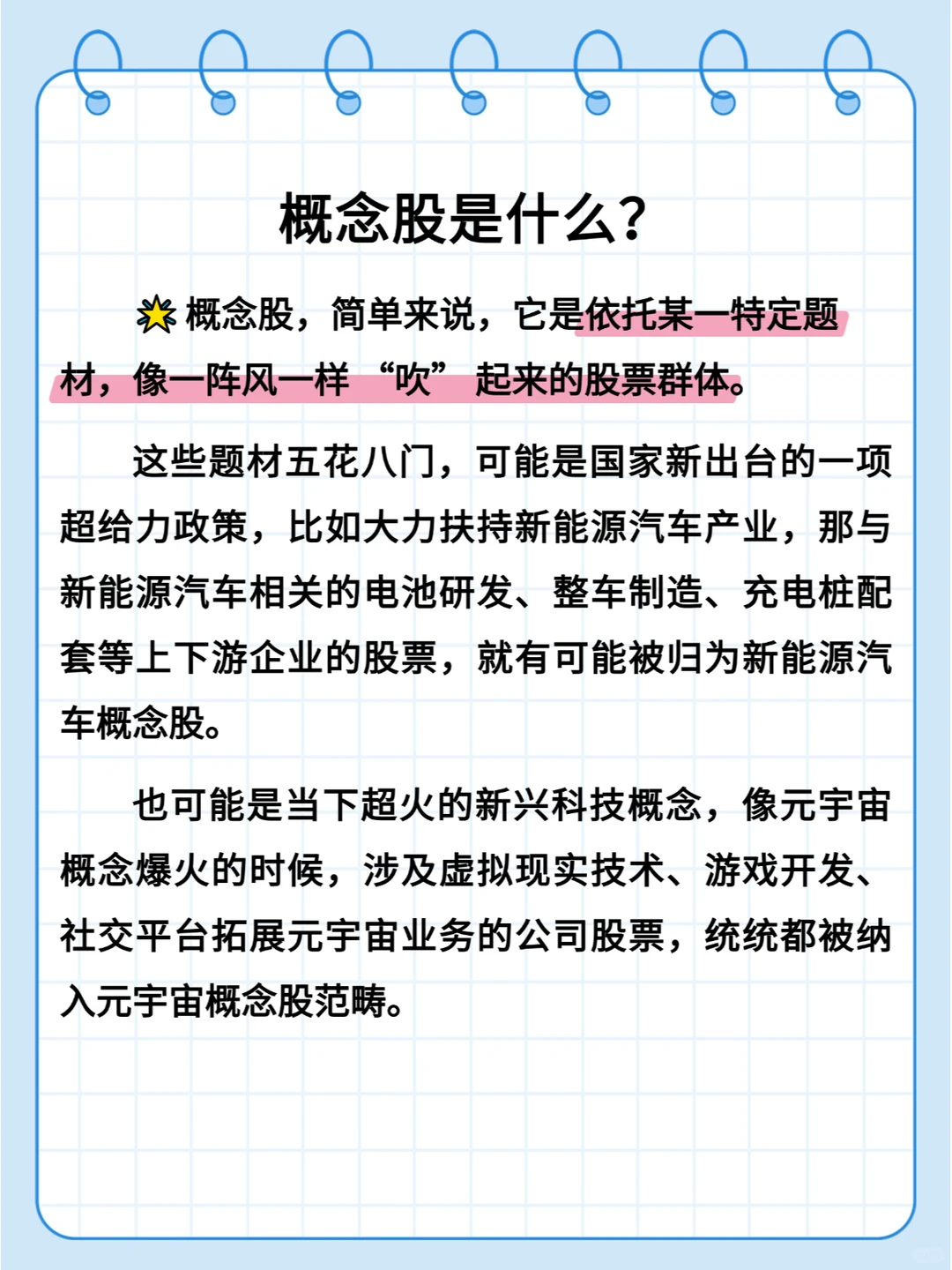 概念股是什么？

概念股，简单来说，它是依托某一特定题材，像一阵风一样“吹”起来的股票群体。

这些题材五花八门，可能是国家新出台的一项超给力政策，比如大力扶持新能源汽车产业，那与新能源汽车相关的电池研发、整车制造、充电桩配套等上下游企业的股票，就有可能被归为新能源汽车概念股。

也可能是当下超火的新兴科技概念，像元宇宙概念爆火的时候，涉及虚拟现实技术、游戏开发、社交平台拓展元宇宙业务的公司股票，统统都被纳入元宇宙概念股范畴。